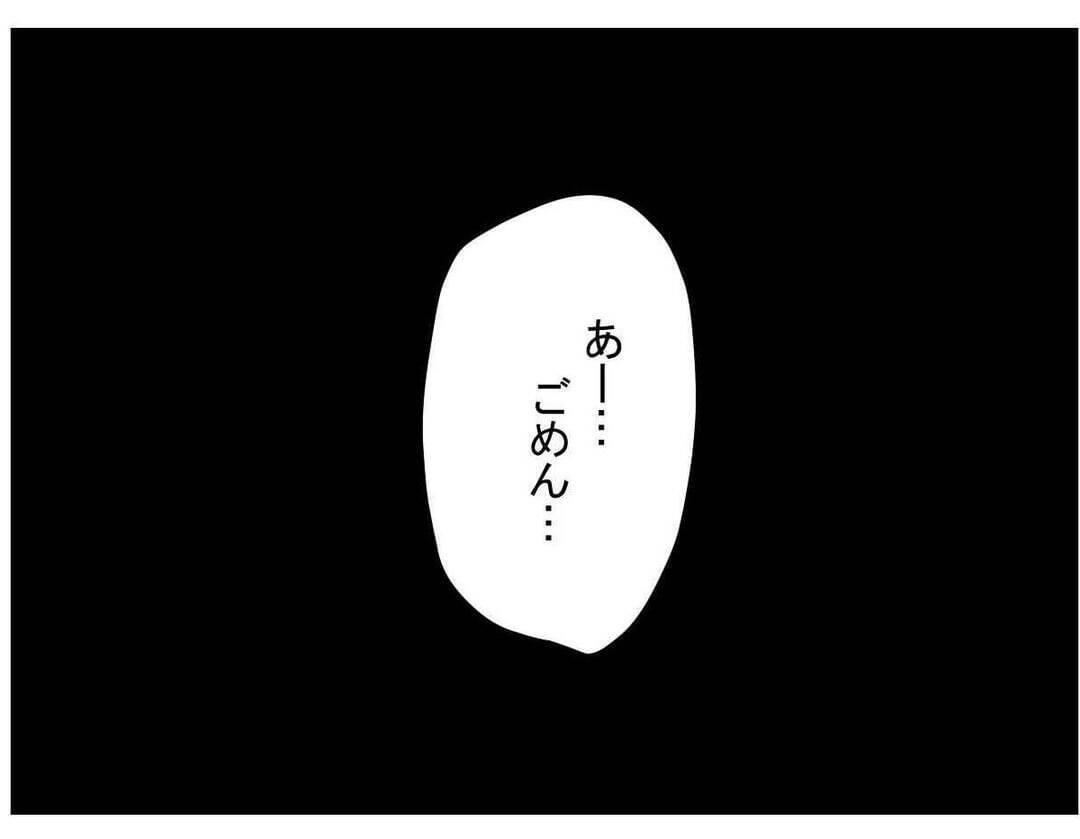 あー…
ごめん…